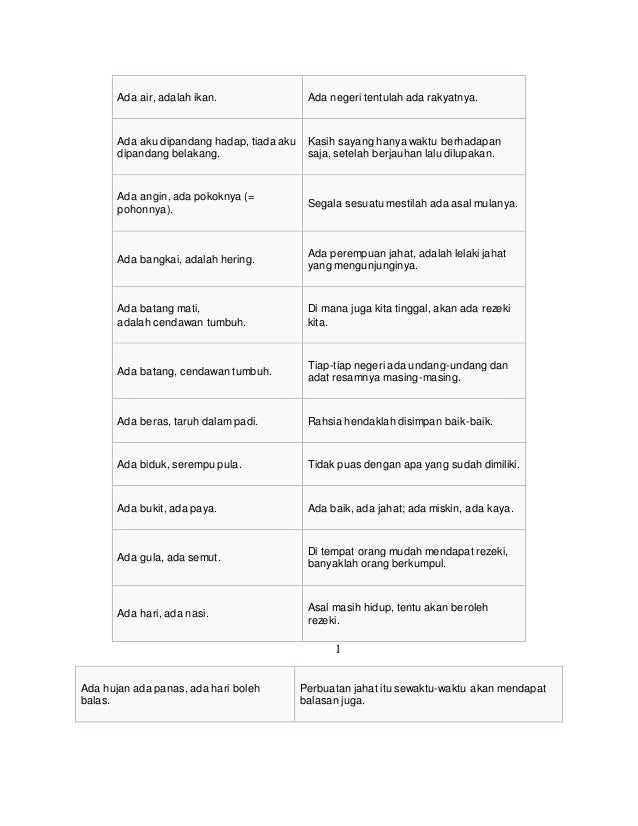 | | |
|---|---|
| Ada air, adalah ikan. | Ada negeri tentulah ada rakyatnya. |
| Ada aku dipandang hadap, tiada aku dipandang belakang. | Kasih sayang hanya waktu berhadapan saja, setelah berjauhan lalu dilupakan. |
| Ada angin, ada pokoknya (= pohonnya). | Segala sesuatu mestilah ada asal mulanya. |
| Ada bangkai, adalah hering. | Ada perempuan jahat, adalah lelaki jahat yang mengunjunginya. |
| Ada batang mati, adalah cendawan tumbuh. | Di mana juga kita tinggal, akan ada rezeki kita. |
| Ada batang, cendawan tumbuh. | Tiap-tiap negeri ada undang-undang dan adat resamnya masing-masing. |
| Ada beras, taruh dalam padi. | Rahsia hendaklah disimpan baik-baik. |
| Ada biduk, serempu pula. | Tidak puas dengan apa yang sudah dimiliki. |
| Ada bukit, ada paya. | Ada baik, ada jahat; ada miskin, ada kaya. |
| Ada gula, ada semut. | Di tempat orang mudah mendapat rezeki, banyaklah orang berkumpul. |
| Ada hari, ada nasi. | Asal masih hidup, tentu akan beroleh rezeki. |

1

| | |
|---|---|
| Ada hujan ada panas, ada hari boleh balas. | Perbuatan jahat itu sewaktu-waktu akan mendapat balasan juga. |